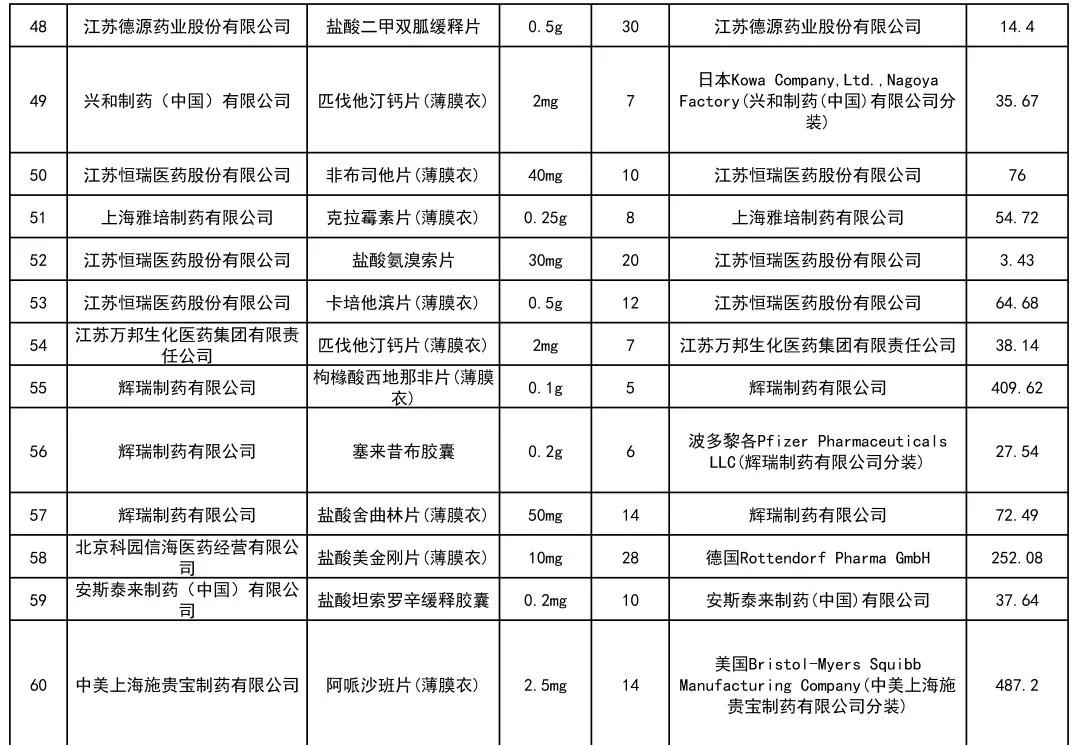 | 48 | 江苏德源药业股份有限公司 | 盐酸二甲双胍缓释片 | 0.5g | 30 | 江苏德源药业股份有限公司 | 14.4 |
|---|---|---|---|---|---|---|
| 49 | 兴和制药（中国）有限公司 | 匹伐他汀钙片(薄膜衣) | 2mg | 7 | 日本Kowa Company,Ltd.,Nagoya Factory(兴和制药(中国)有限公司分装) | 35.67 |
| 50 | 江苏恒瑞医药股份有限公司 | 非布司他片(薄膜衣) | 40mg | 10 | 江苏恒瑞医药股份有限公司 | 76 |
| 51 | 上海雅培制药有限公司 | 克拉霉素片(薄膜衣) | 0.25g | 8 | 上海雅培制药有限公司 | 54.72 |
| 52 | 江苏恒瑞医药股份有限公司 | 盐酸氨溴索片 | 30mg | 20 | 江苏恒瑞医药股份有限公司 | 3.43 |
| 53 | 江苏恒瑞医药股份有限公司 | 卡培他滨片(薄膜衣) | 0.5g | 12 | 江苏恒瑞医药股份有限公司 | 64.68 |
| 54 | 江苏万邦生化医药集团有限责任公司 | 匹伐他汀钙片(薄膜衣) | 2mg | 7 | 江苏万邦生化医药集团有限责任公司 | 38.14 |
| 55 | 辉瑞制药有限公司 | 枸橼酸西地那非片(薄膜衣) | 0.1g | 5 | 辉瑞制药有限公司 | 409.62 |
| 56 | 辉瑞制药有限公司 | 塞来昔布胶囊 | 0.2g | 6 | 波多黎各Pfizer Pharmaceuticals LLC(辉瑞制药有限公司分装) | 27.54 |
| 57 | 辉瑞制药有限公司 | 盐酸舍曲林片(薄膜衣) | 50mg | 14 | 辉瑞制药有限公司 | 72.49 |
| 58 | 北京科园信海医药经营有限公司 | 盐酸美金刚片(薄膜衣) | 10mg | 28 | 德国Rottendorf Pharma GmbH | 252.08 |
| 59 | 安斯泰来制药（中国）有限公司 | 盐酸坦索罗辛缓释胶囊 | 0.2mg | 10 | 安斯泰来制药(中国)有限公司 | 37.64 |
| 60 | 中美上海施贵宝制药有限公司 | 阿哌沙班片(薄膜衣) | 2.5mg | 14 | 美国Bristol-Myers Squibb Manufacturing Company(中美上海施贵宝制药有限公司分装) | 487.2 |